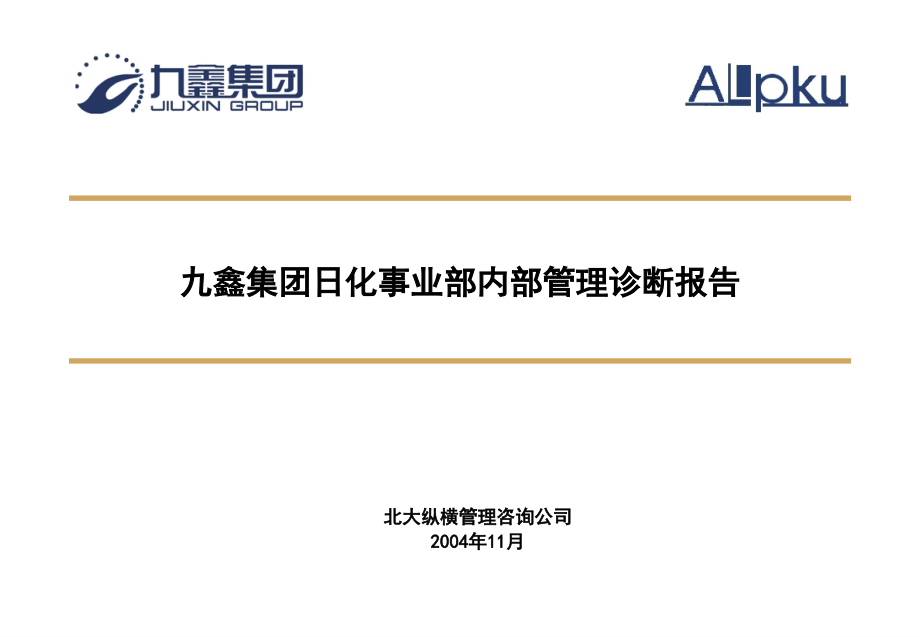 九鑫集团
JIUXIN GROUP

ALLpku

九鑫集团日化事业部内部管理诊断报告

北大纵横管理咨询公司
2004年11月